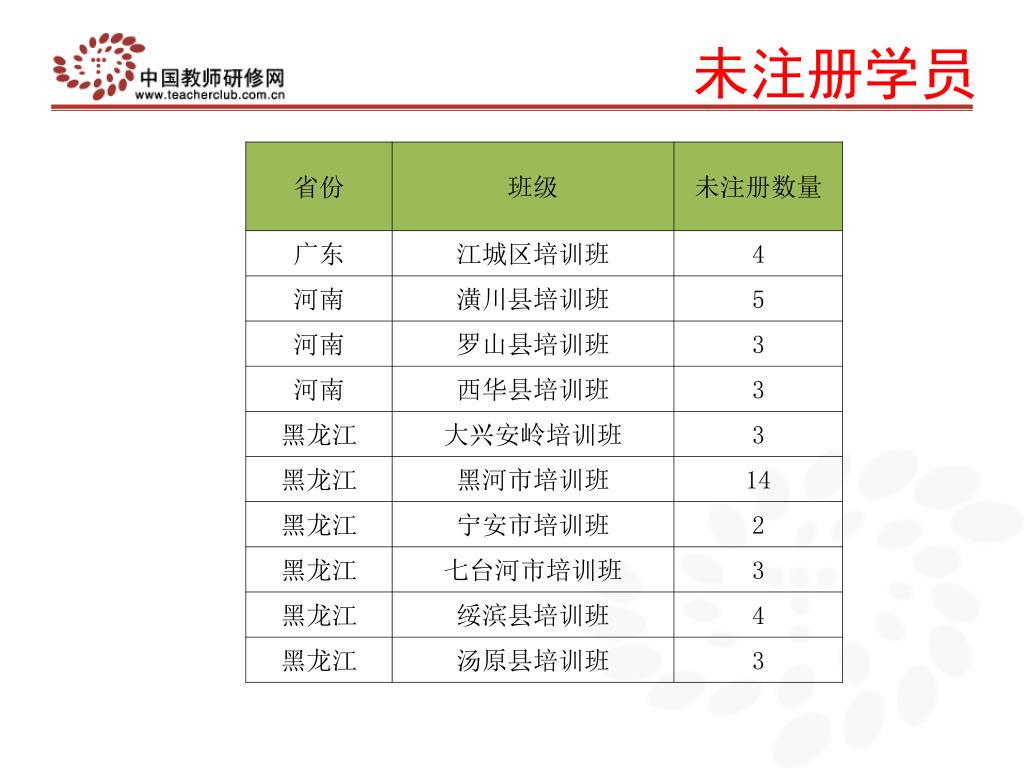 中国教师研修网
www.teacherclub.com.cn

未注册学员

| 省份 | 班级 | 未注册数量 |
|---|---|---|
| 广东 | 江城区培训班 | 4 |
| 河南 | 潢川县培训班 | 5 |
| 河南 | 罗山县培训班 | 3 |
| 河南 | 西华县培训班 | 3 |
| 黑龙江 | 大兴安岭培训班 | 3 |
| 黑龙江 | 黑河市培训班 | 14 |
| 黑龙江 | 宁安市培训班 | 2 |
| 黑龙江 | 七台河市培训班 | 3 |
| 黑龙江 | 绥滨县培训班 | 4 |
| 黑龙江 | 汤原县培训班 | 3 |